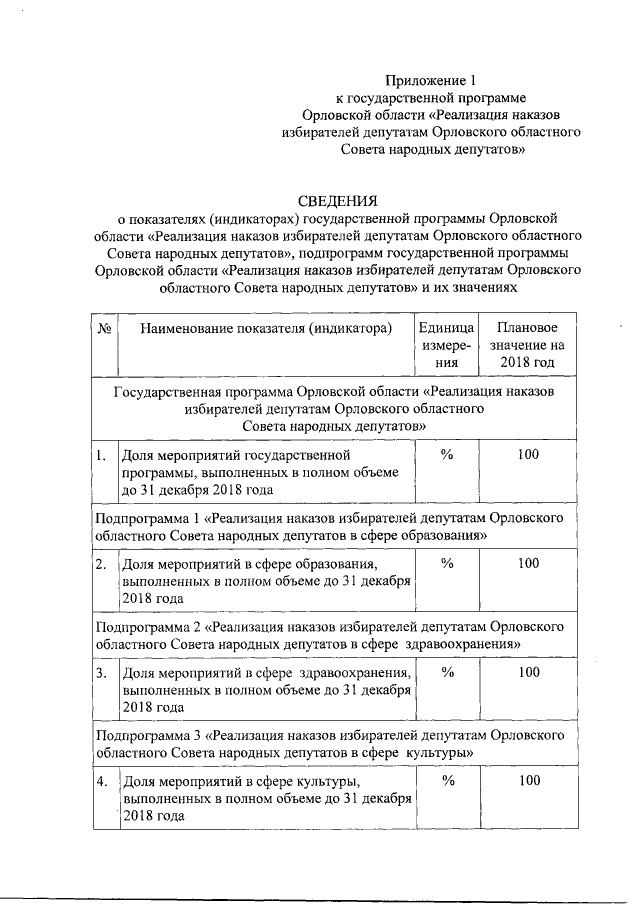 Приложение 1
к государственной программе
Орловской области «Реализация наказов избирателей депутатам Орловского областного Совета народных депутатов»

СВЕДЕНИЯ
о показателях (индикаторах) государственной программы Орловской области «Реализация наказов избирателей депутатам Орловского областного Совета народных депутатов», подпрограмм государственной программы Орловской области «Реализация наказов избирателей депутатам Орловского областного Совета народных депутатов» и их значениях

| № | Наименование показателя (индикатора) | Единица измерения | Плановое значение на 2018 год |
|---|---|---|---|
| Государственная программа Орловской области «Реализация наказов избирателей депутатам Орловского областного Совета народных депутатов» | | | |
| 1. | Доля мероприятий государственной программы, выполненных в полном объеме до 31 декабря 2018 года | % | 100 |
| Подпрограмма 1 «Реализация наказов избирателей депутатам Орловского областного Совета народных депутатов в сфере образования» | | | |
| 2. | Доля мероприятий в сфере образования, выполненных в полном объеме до 31 декабря 2018 года | % | 100 |
| Подпрограмма 2 «Реализация наказов избирателей депутатам Орловского областного Совета народных депутатов в сфере здравоохранения» | | | |
| 3. | Доля мероприятий в сфере здравоохранения, выполненных в полном объеме до 31 декабря 2018 года | % | 100 |
| Подпрограмма 3 «Реализация наказов избирателей депутатам Орловского областного Совета народных депутатов в сфере культуры» | | | |
| 4. | Доля мероприятий в сфере культуры, выполненных в полном объеме до 31 декабря 2018 года | % | 100 |